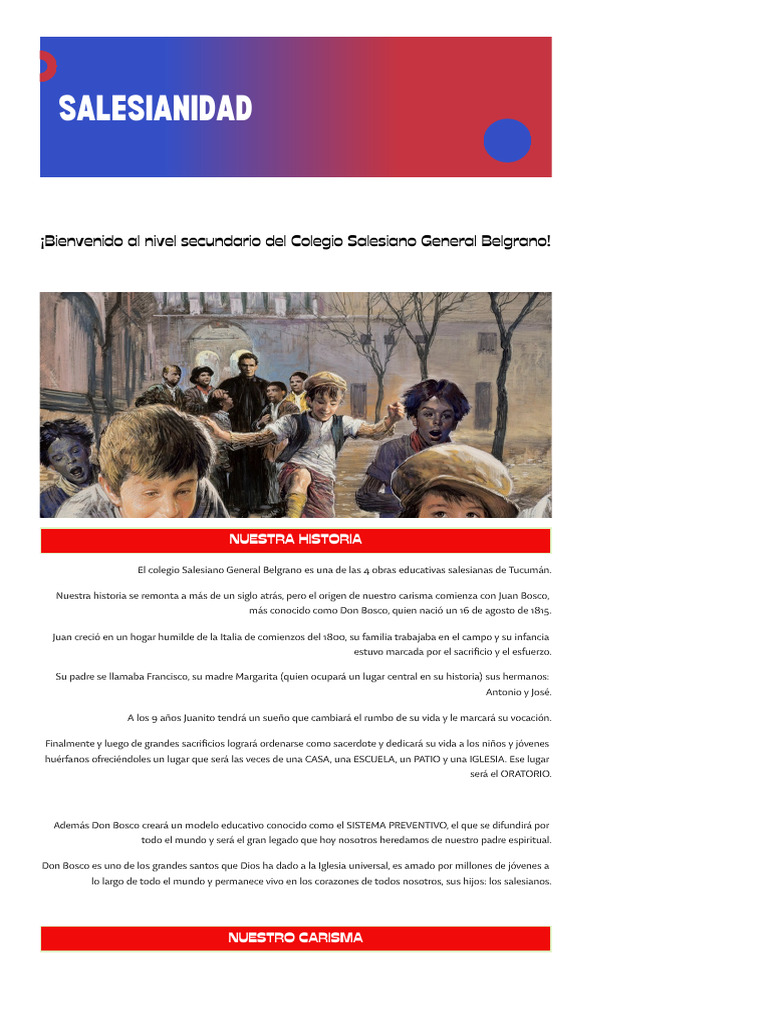 SALESIANIDAD

¡Bienvenido al nivel secundario del Colegio Salesiano General Belgrano!

NUESTRA HISTORIA

El colegio Salesiano General Belgrano es una de las 4 obras educativas salesianas de Tucumán.

Nuestra historia se remonta a más de un siglo atrás, pero el origen de nuestro carisma comienza con Juan Bosco, más conocido como Don Bosco, quien nació un 16 de agosto de 1815.

Juan creció en un hogar humilde de la Italia de comienzos del 1800, su familia trabajaba en el campo y su infancia estuvo marcada por el sacrificio y el esfuerzo.

Su padre se llamaba Francisco, su madre Margarita (quien ocupará un lugar central en su historia) sus hermanos: Antonio y José.

A los 9 años Juanito tendrá un sueño que cambiará el rumbo de su vida y le marcará su vocación.

Finalmente y luego de grandes sacrificios logrará ordenarse como sacerdote y dedicará su vida a los niños y jóvenes huérfanos ofreciéndoles un lugar que será las veces de una CASA, una ESCUELA, un PATIO y una IGLESIA. Ese lugar será el ORATORIO.

Además Don Bosco creará un modelo educativo conocido como el SISTEMA PREVENTIVO, el que se difundirá por todo el mundo y será el gran legado que hoy nosotros heredamos de nuestro padre espiritual.

Don Bosco es uno de los grandes santos que Dios ha dado a la Iglesia universal, es amado por millones de jóvenes a lo largo de todo el mundo y permanece vivo en los corazones de todos nosotros, sus hijos: los salesianos.

NUESTRO CARISMA